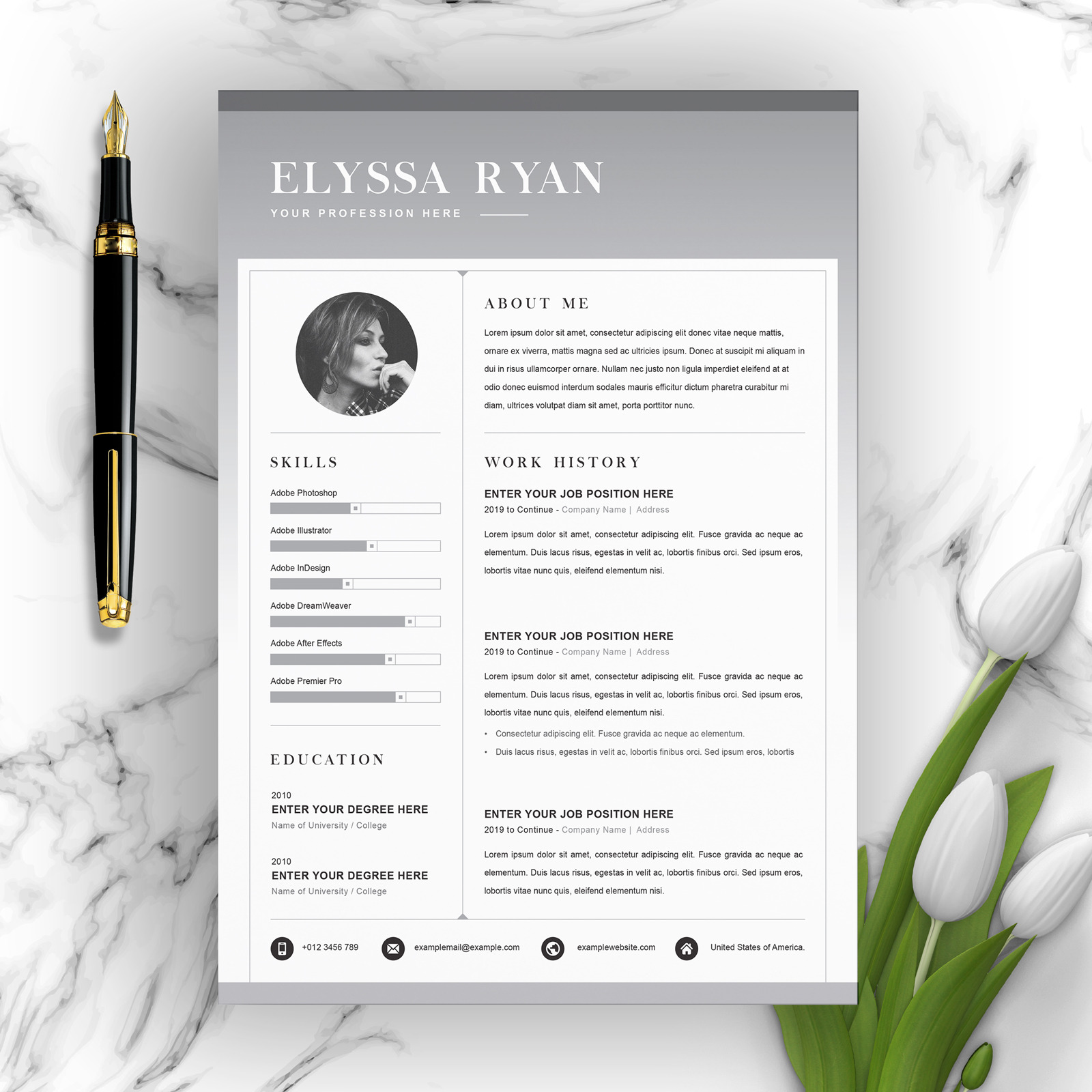 ELYSSA RYAN

YOUR PROFESSION HERE

SKILLS

Adobe Photoshop

Adobe Illustrator

Adobe InDesign

Adobe DreamWeaver

Adobe After Effects

Adobe Premier Pro

EDUCATION

2010
ENTER YOUR DEGREE HERE
Name of University / College

2010
ENTER YOUR DEGREE HERE
Name of University / College

ABOUT ME

Lorem ipsum dolor sit amet, consectetur adipiscing elit donec vitae neque mattis, ornare ex viverra, mattis magna sed ac ultricies ipsum. Donec at suscipit mi aliquam in dui in risus ullamcorper ornare. Nullam nec justo non ligula imperdiet eleifend at at odio donec euismod interdum sodales mauris efficitur dictum pharetra curabitur mi diam, ultrices volutpat diam sit amet, porta porttitor nunc.

WORK HISTORY

ENTER YOUR JOB POSITION HERE
2019 to Continue - Company Name | Address

Lorem ipsum dolor sit amet, consectetur adipiscing elit. Fusce gravida ac neque ac elementum. Duis lacus risus, egestas in velit ac, lobortis finibus orci. Sed ipsum eros, lobortis vitae nunc quis, eleifend elementum nisi.

ENTER YOUR JOB POSITION HERE
2019 to Continue - Company Name | Address

Lorem ipsum dolor sit amet, consectetur adipiscing elit. Fusce gravida ac neque ac elementum. Duis lacus risus, egestas in velit ac, lobortis finibus orci. Sed ipsum eros, lobortis vitae nunc quis, eleifend elementum nisi.

• Consectetur adipiscing elit. Fusce gravida ac neque ac elementum.
• Duis lacus risus, egestas in velit ac, lobortis finibus orci. Sed ipsum eros, lobortis

ENTER YOUR JOB POSITION HERE
2019 to Continue - Company Name | Address

Lorem ipsum dolor sit amet, consectetur adipiscing elit. Fusce gravida ac neque ac elementum. Duis lacus risus, egestas in velit ac, lobortis finibus orci. Sed ipsum eros, lobortis vitae nunc quis, eleifend elementum nisi.

+012 3456 789
examplemail@example.com
examplewebsite.com
United States of America.